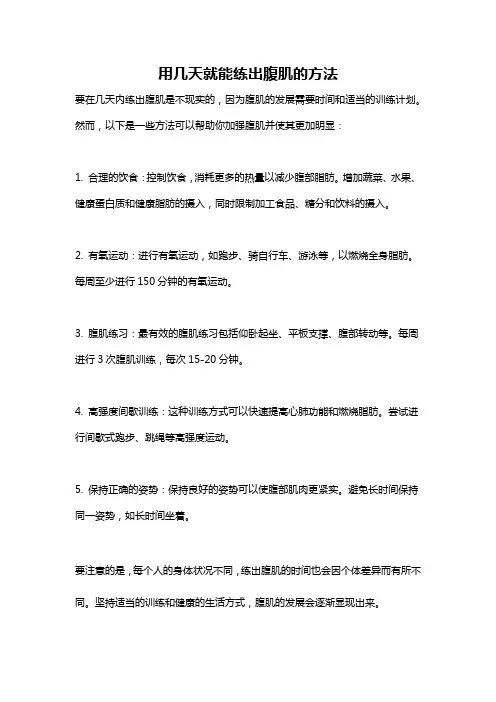 用几天就能练出腹肌的方法

要在几天内练出腹肌是不现实的，因为腹肌的发展需要时间和适当的训练计划。然而，以下是一些方法可以帮助你加强腹肌并使其更加明显：

1. 合理的饮食：控制饮食，消耗更多的热量以减少腹部脂肪。增加蔬菜、水果、健康蛋白质和健康脂肪的摄入，同时限制加工食品、糖分和饮料的摄入。

2. 有氧运动：进行有氧运动，如跑步、骑自行车、游泳等，以燃烧全身脂肪。每周至少进行 150 分钟的有氧运动。

3. 腹肌练习：最有效的腹肌练习包括仰卧起坐、平板支撑、腹部转动等。每周进行 3 次腹肌训练，每次 15-20 分钟。

4. 高强度间歇训练：这种训练方式可以快速提高心肺功能和燃烧脂肪。尝试进行间歇式跑步、跳绳等高强度运动。

5. 保持正确的姿势：保持良好的姿势可以使腹部肌肉更紧实。避免长时间保持同一姿势，如长时间坐着。

要注意的是，每个人的身体状况不同，练出腹肌的时间也会因个体差异而有所不同。坚持适当的训练和健康的生活方式，腹肌的发展会逐渐显现出来。